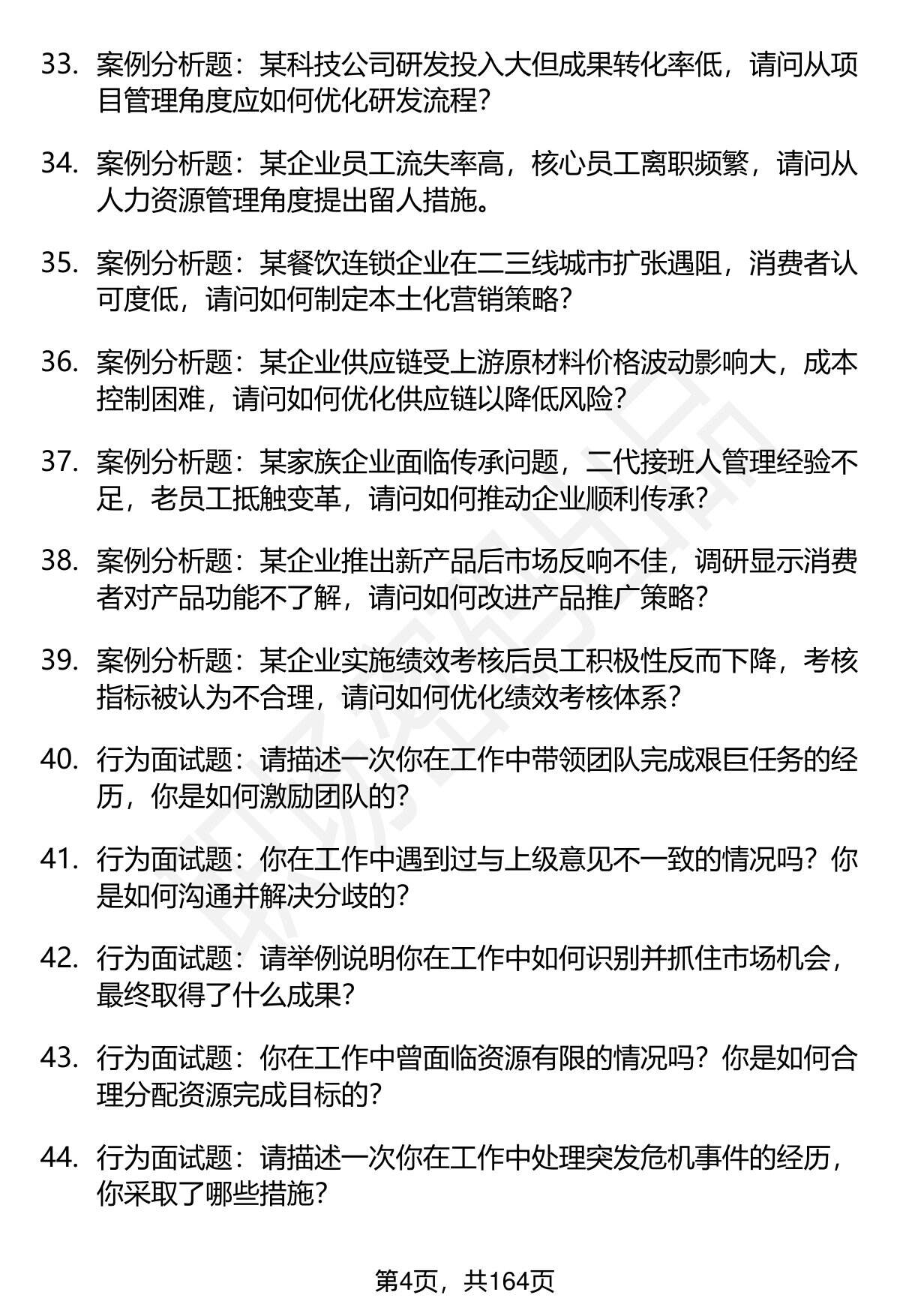 33. 案例分析题：某科技公司研发投入大但成果转化率低，请问从项目管理角度应如何优化研发流程？

34. 案例分析题：某企业员工流失率高，核心员工离职频繁，请问从人力资源管理角度提出留人措施。

35. 案例分析题：某餐饮连锁企业在二三线城市扩张遇阻，消费者认可度低，请问如何制定本土化营销策略？

36. 案例分析题：某企业供应链受上游原材料价格波动影响大，成本控制困难，请问如何优化供应链以降低风险？

37. 案例分析题：某家族企业面临传承问题，二代接班人管理经验不足，老员工抵触变革，请问如何推动企业顺利传承？

38. 案例分析题：某企业推出新产品后市场反响不佳，调研显示消费者对产品功能不了解，请问如何改进产品推广策略？

39. 案例分析题：某企业实施绩效考核后员工积极性反而下降，考核指标被认为不合理，请问如何优化绩效考核体系？

40. 行为面试题：请描述一次你在工作中带领团队完成艰巨任务的经历，你是如何激励团队的？

41. 行为面试题：你在工作中遇到过与上级意见不一致的情况吗？你是如何沟通并解决分歧的？

42. 行为面试题：请举例说明你在工作中如何识别并抓住市场机会，最终取得了什么成果？

43. 行为面试题：你在工作中曾面临资源有限的情况吗？你是如何合理分配资源完成目标的？

44. 行为面试题：请描述一次你在工作中处理突发危机事件的经历，你采取了哪些措施？

第4页，共164页